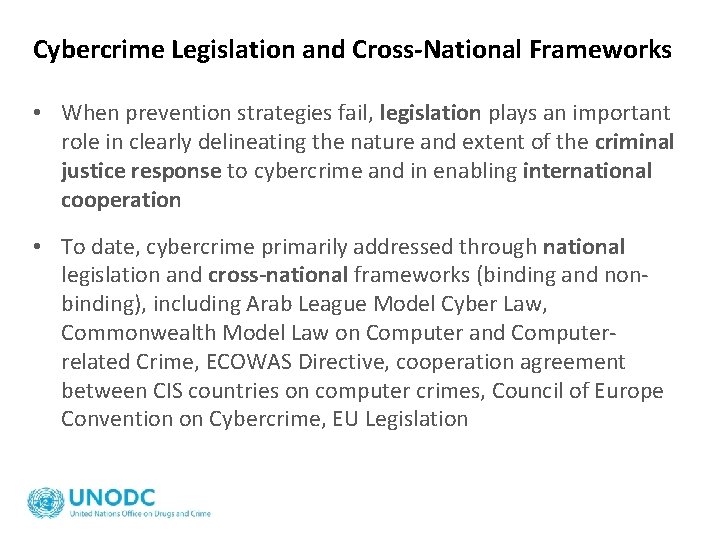 Cybercrime Legislation and Cross-National Frameworks

• When prevention strategies fail, legislation plays an important role in clearly delineating the nature and extent of the criminal justice response to cybercrime and in enabling international cooperation

• To date, cybercrime primarily addressed through national legislation and cross-national frameworks (binding and non-binding), including Arab League Model Cyber Law, Commonwealth Model Law on Computer and Computer-related Crime, ECOWAS Directive, cooperation agreement between CIS countries on computer crimes, Council of Europe Convention on Cybercrime, EU Legislation

UNODC
United Nations Office on Drugs and Crime